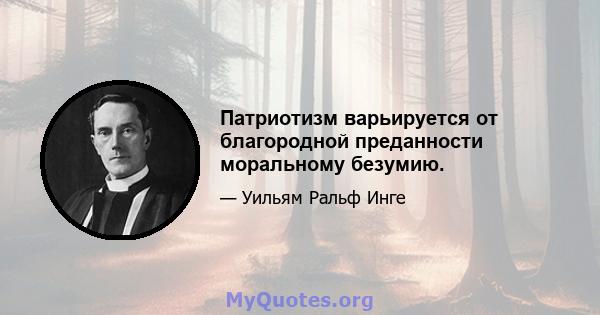 Патриотизм варьируется от благородной преданности моральному безумию.

— Уильям Ральф Инге

MyQuotes.org